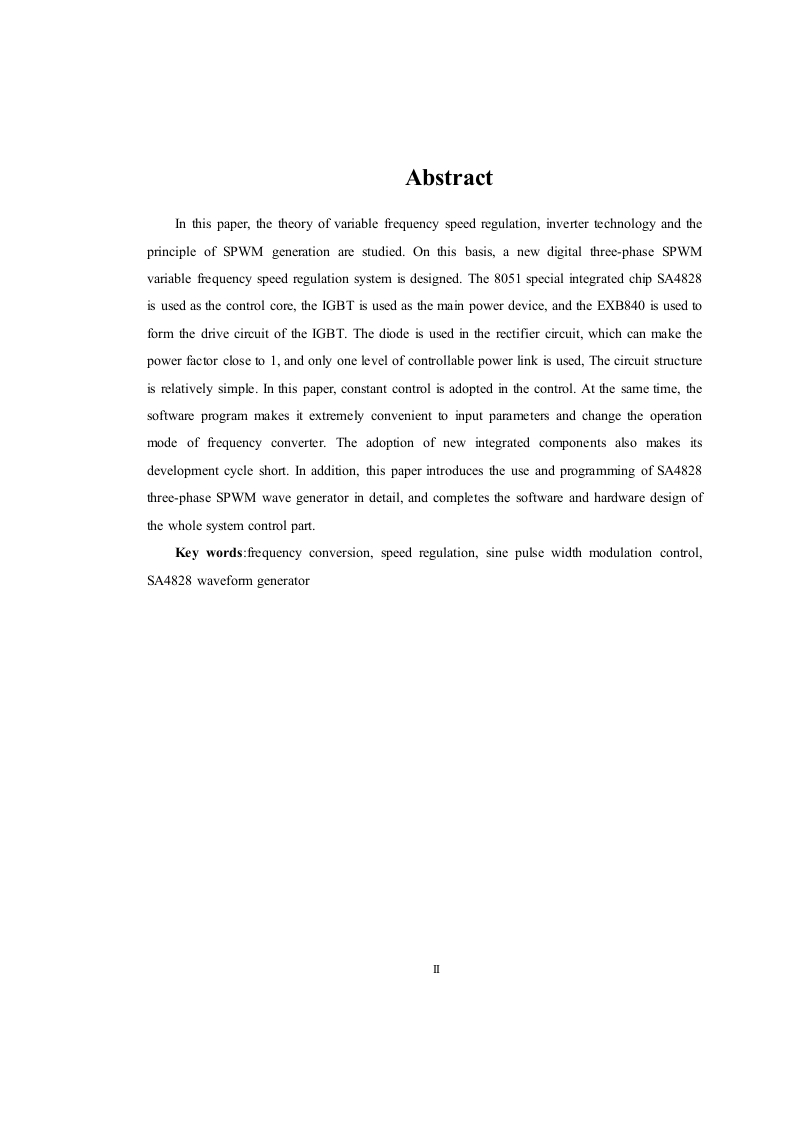 Abstract

In this paper, the theory of variable frequency speed regulation, inverter technology and the principle of SPWM generation are studied. On this basis, a new digital three-phase SPWM variable frequency speed regulation system is designed. The 8051 special integrated chip SA4828 is used as the control core, the IGBT is used as the main power device, and the EXB840 is used to form the drive circuit of the IGBT. The diode is used in the rectifier circuit, which can make the power factor close to 1, and only one level of controllable power link is used, The circuit structure is relatively simple. In this paper, constant control is adopted in the control. At the same time, the software program makes it extremely convenient to input parameters and change the operation mode of frequency converter. The adoption of new integrated components also makes its development cycle short. In addition, this paper introduces the use and programming of SA4828 three-phase SPWM wave generator in detail, and completes the software and hardware design of the whole system control part.

Key words:frequency conversion, speed regulation, sine pulse width modulation control, SA4828 waveform generator

II